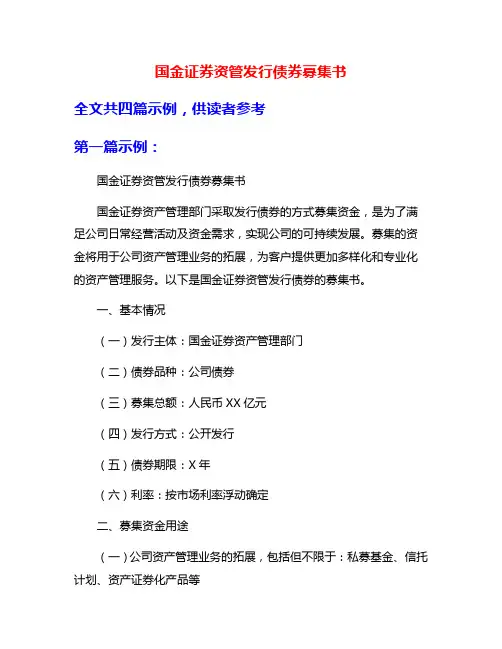 国金证券资管发行债券募集书

全文共四篇示例，供读者参考

第一篇示例：

国金证券资管发行债券募集书

国金证券资产管理部门采取发行债券的方式募集资金，是为了满足公司日常经营活动及资金需求，实现公司的可持续发展。募集的资金将用于公司资产管理业务的拓展，为客户提供更加多样化和专业化的资产管理服务。以下是国金证券资管发行债券的募集书。

一、基本情况

（一）发行主体：国金证券资产管理部门

（二）债券品种：公司债券

（三）募集总额：人民币 XX 亿元

（四）发行方式：公开发行

（五）债券期限：X 年

（六）利率：按市场利率浮动确定

二、募集资金用途

（一）公司资产管理业务的拓展，包括但不限于：私募基金、信托计划、资产证券化产品等